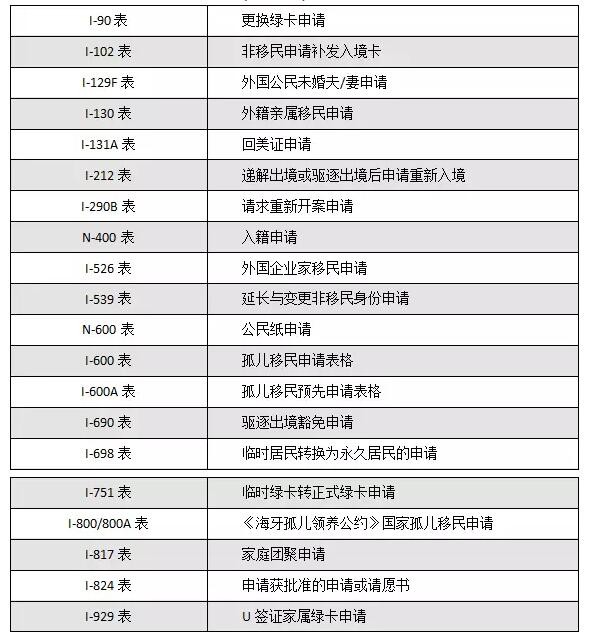 | I-90 表 | 更换绿卡申请 |
|---|---|
| I-102 表 | 非移民申请补发入境卡 |
| I-129F 表 | 外国公民未婚夫/妻申请 |
| I-130 表 | 外籍亲属移民申请 |
| I-131A 表 | 回美证申请 |
| I-212 表 | 递解出境或驱逐出境后申请重新入境 |
| I-290B 表 | 请求重新开案申请 |
| N-400 表 | 入籍申请 |
| I-526 表 | 外国企业家移民申请 |
| I-539 表 | 延长与变更非移民身份申请 |
| N-600 表 | 公民纸申请 |
| I-600 表 | 孤儿移民申请表格 |
| I-600A 表 | 孤儿移民预先申请表格 |
| I-690 表 | 驱逐出境豁免申请 |
| I-698 表 | 临时居民转换为永久居民的申请 |

| I-751 表 | 临时绿卡转正式绿卡申请 |
|---|---|
| I-800/800A 表 | 《海牙孤儿领养公约》国家孤儿移民申请 |
| I-817 表 | 家庭团聚申请 |
| I-824 表 | 申请获批准的申请或请愿书 |
| I-929 表 | U 签证家属绿卡申请 |